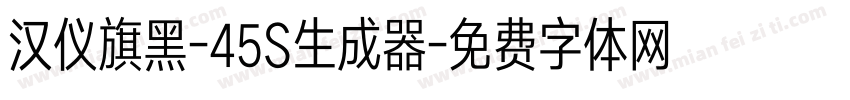 汉仪旗黑-45S生成器-免费字体网

www.mian fei zi ti.com